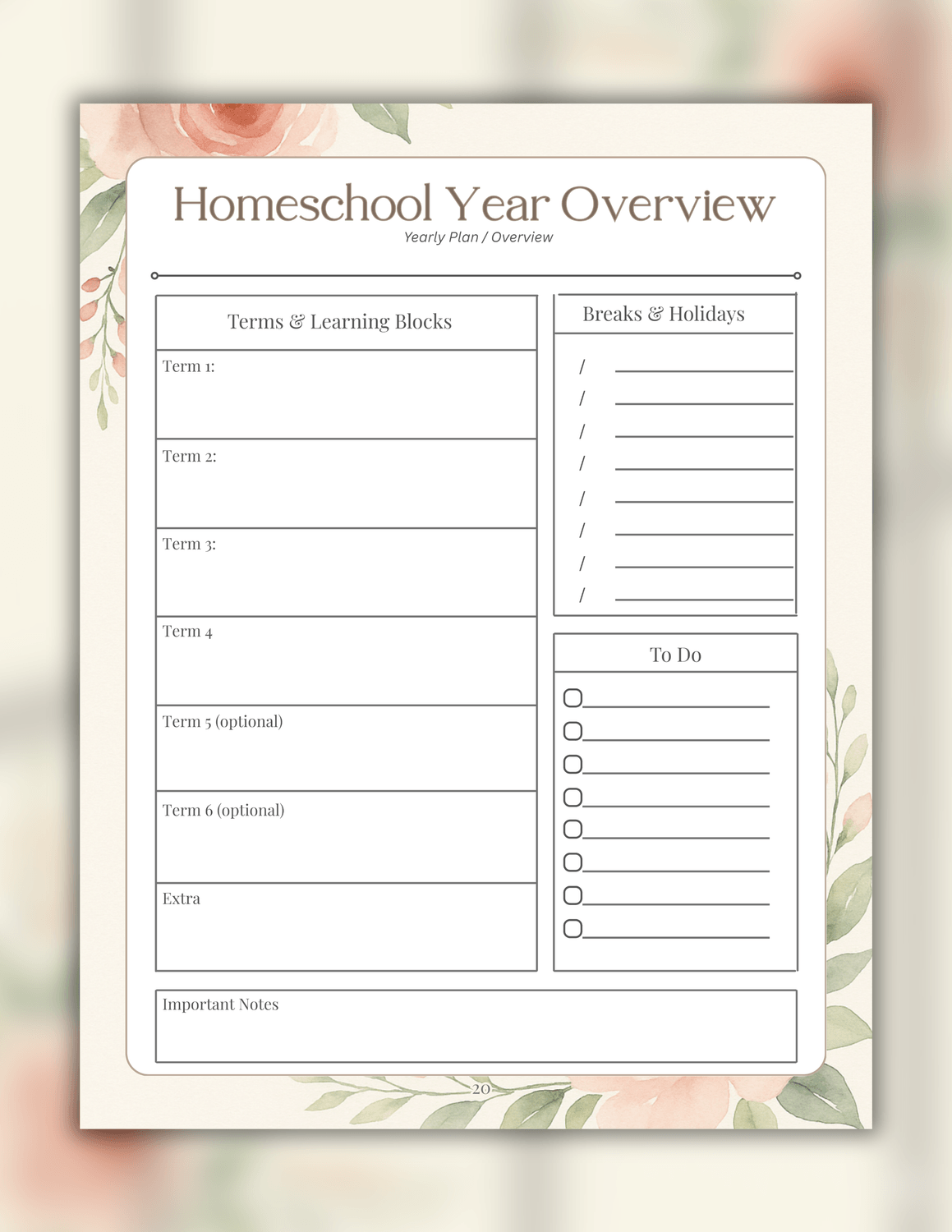 Homeschool Year Overview
Yearly Plan / Overview

Terms & Learning Blocks

Term 1:

Term 2:

Term 3:

Term 4

Term 5 (optional)

Term 6 (optional)

Extra

Breaks & Holidays

/
/
/
/
/
/
/
/

To Do

Important Notes

20